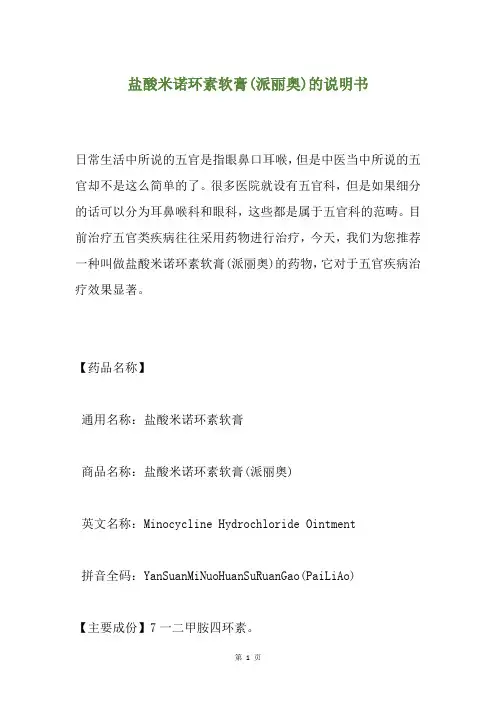 盐酸米诺环素软膏(派丽奥)的说明书

日常生活中所说的五官是指眼鼻口耳喉，但是中医当中所说的五官却不是这么简单的了。很多医院就设有五官科，但是如果细分的话可以分为耳鼻喉科和眼科，这些都是属于五官科的范畴。目前治疗五官类疾病往往采用药物进行治疗，今天，我们为您推荐一种叫做盐酸米诺环素软膏(派丽奥)的药物，它对于五官疾病治疗效果显著。

【药品名称】

通用名称：盐酸米诺环素软膏

商品名称：盐酸米诺环素软膏(派丽奥)

英文名称：Minocycline Hydrochloride Ointment

拼音全码：YanSuanMiNuoHuanSuRuanGao(PaiLiAo)

【主要成份】7一二甲胺四环素。

第 1 页